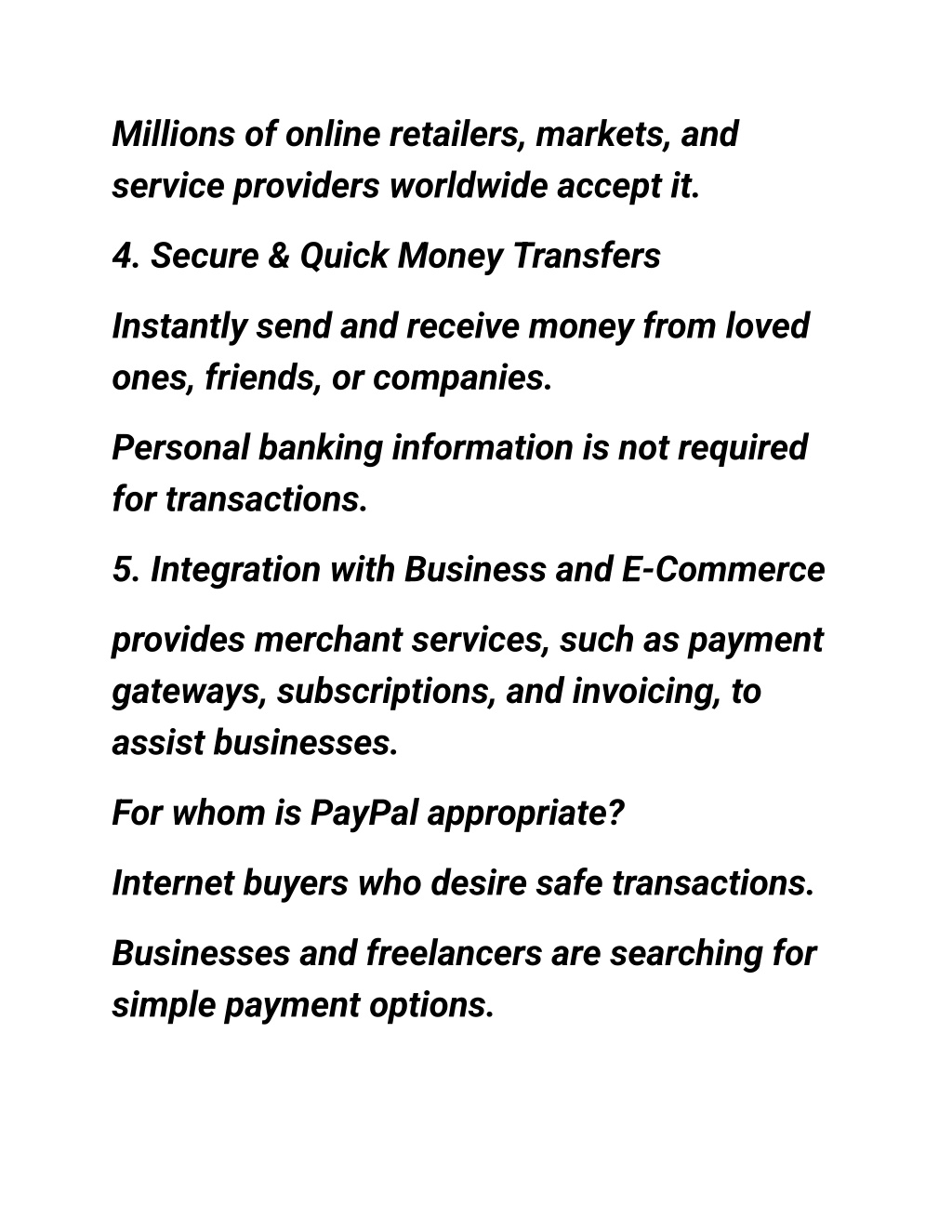 Millions of online retailers, markets, and service providers worldwide accept it.

4. Secure & Quick Money Transfers

Instantly send and receive money from loved ones, friends, or companies.

Personal banking information is not required for transactions.

5. Integration with Business and E-Commerce

provides merchant services, such as payment gateways, subscriptions, and invoicing, to assist businesses.

For whom is PayPal appropriate?

Internet buyers who desire safe transactions.

Businesses and freelancers are searching for simple payment options.